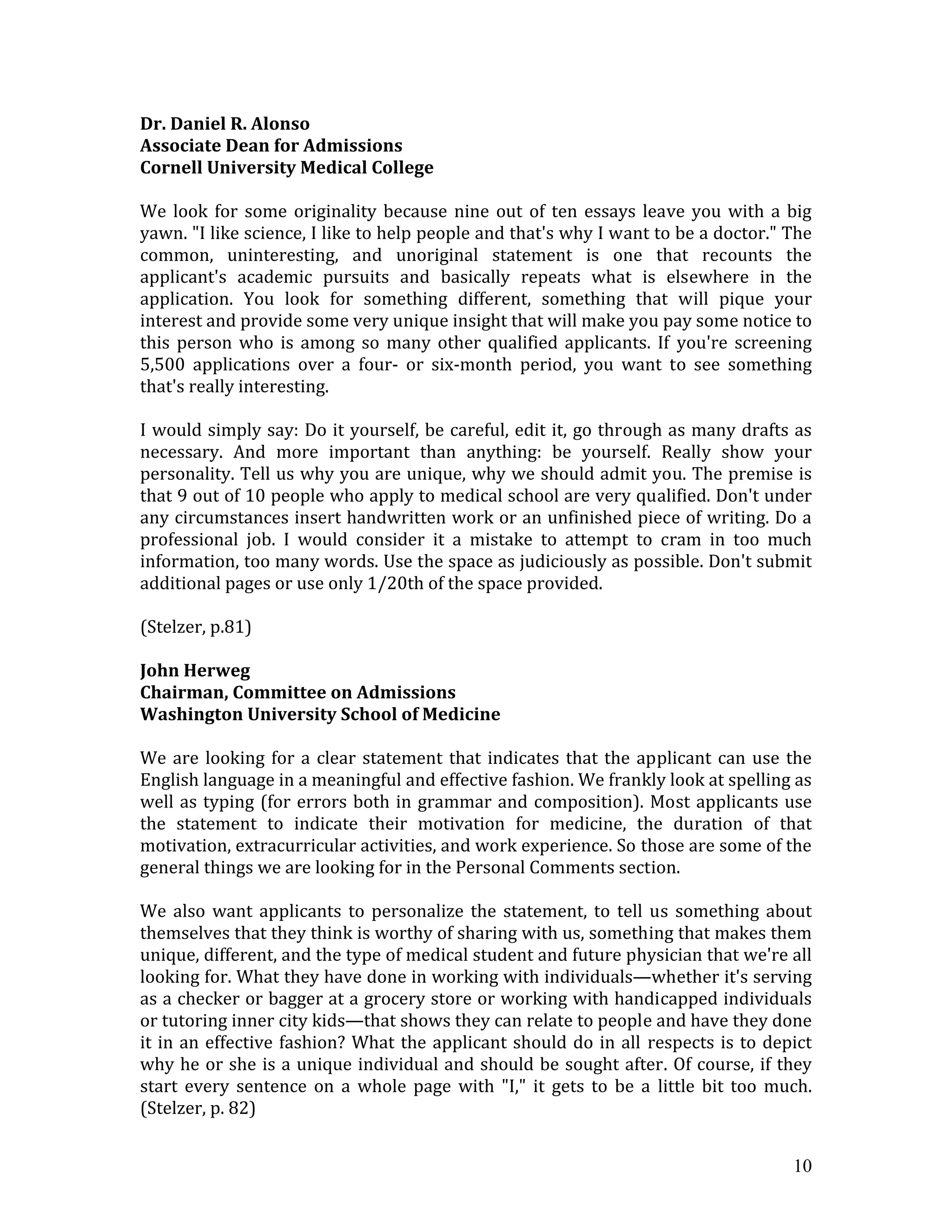 Dr. Daniel R. Alonso
Associate Dean for Admissions
Cornell University Medical College

We look for some originality because nine out of ten essays leave you with a big yawn. "I like science, I like to help people and that's why I want to be a doctor." The common, uninteresting, and unoriginal statement is one that recounts the applicant's academic pursuits and basically repeats what is elsewhere in the application. You look for something different, something that will pique your interest and provide some very unique insight that will make you pay some notice to this person who is among so many other qualified applicants. If you're screening 5,500 applications over a four- or six-month period, you want to see something that's really interesting.

I would simply say: Do it yourself, be careful, edit it, go through as many drafts as necessary. And more important than anything: be yourself. Really show your personality. Tell us why you are unique, why we should admit you. The premise is that 9 out of 10 people who apply to medical school are very qualified. Don't under any circumstances insert handwritten work or an unfinished piece of writing. Do a professional job. I would consider it a mistake to attempt to cram in too much information, too many words. Use the space as judiciously as possible. Don't submit additional pages or use only 1/20th of the space provided.

(Stelzer, p.81)

John Herweg
Chairman, Committee on Admissions
Washington University School of Medicine

We are looking for a clear statement that indicates that the applicant can use the English language in a meaningful and effective fashion. We frankly look at spelling as well as typing (for errors both in grammar and composition). Most applicants use the statement to indicate their motivation for medicine, the duration of that motivation, extracurricular activities, and work experience. So those are some of the general things we are looking for in the Personal Comments section.

We also want applicants to personalize the statement, to tell us something about themselves that they think is worthy of sharing with us, something that makes them unique, different, and the type of medical student and future physician that we're all looking for. What they have done in working with individuals—whether it's serving as a checker or bagger at a grocery store or working with handicapped individuals or tutoring inner city kids—that shows they can relate to people and have they done it in an effective fashion? What the applicant should do in all respects is to depict why he or she is a unique individual and should be sought after. Of course, if they start every sentence on a whole page with "I," it gets to be a little bit too much. (Stelzer, p. 82)

10